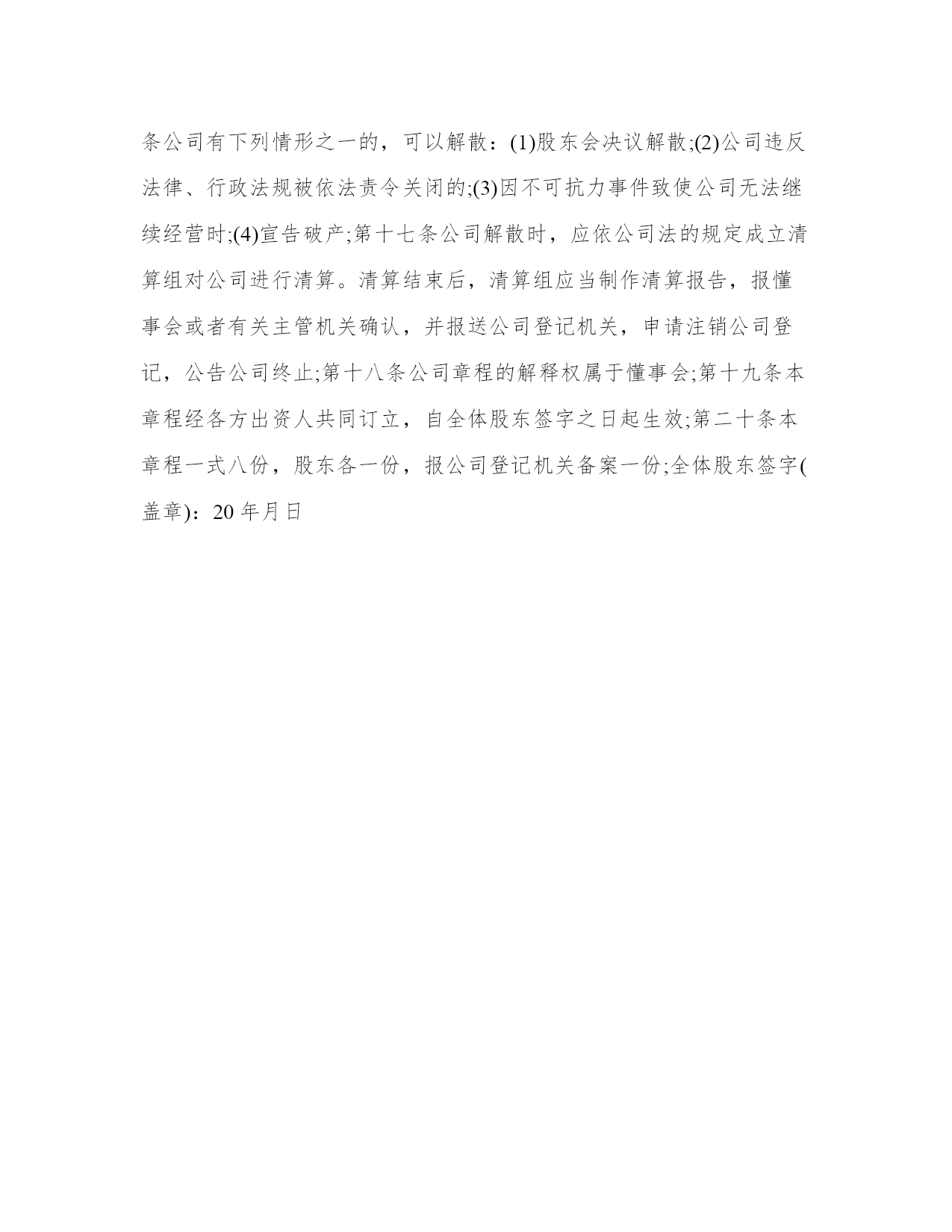 条公司有下列情形之一的，可以解散：(1)股东会决议解散;(2)公司违反法律、行政法规被依法责令关闭的;(3)因不可抗力事件致使公司无法继续经营时;(4)宣告破产;第十七条公司解散时，应依公司法的规定成立清算组对公司进行清算。清算结束后，清算组应当制作清算报告，报懂事会或者有关主管机关确认，并报送公司登记机关，申请注销公司登记，公告公司终止;第十八条公司章程的解释权属于懂事会;第十九条本章程经各方出资人共同订立，自全体股东签字之日起生效;第二十条本章程一式八份，股东各一份，报公司登记机关备案一份;全体股东签字(盖章)：20 年月日